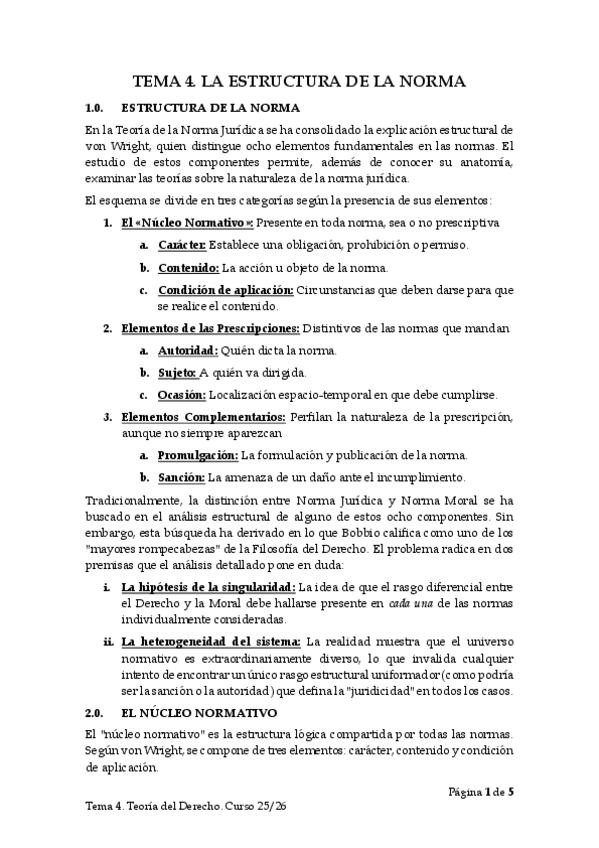 TEMA 4. LA ESTRUCTURA DE LA NORMA

1.0. ESTRUCTURA DE LA NORMA

En la Teoría de la Norma Jurídica se ha consolidado la explicación estructural de von Wright, quien distingue ocho elementos fundamentales en las normas. El estudio de estos componentes permite, además de conocer su anatomía, examinar las teorías sobre la naturaleza de la norma jurídica.

El esquema se divide en tres categorías según la presencia de sus elementos:

1. El «Núcleo Normativo»: Presente en toda norma, sea o no prescriptiva
   a. Carácter: Establece una obligación, prohibición o permiso.
   b. Contenido: La acción u objeto de la norma.
   c. Condición de aplicación: Circunstancias que deben darse para que se realice el contenido.
2. Elementos de las Prescripciones: Distintivos de las normas que mandan
   a. Autoridad: Quién dicta la norma.
   b. Sujeto: A quién va dirigida.
   c. Ocasión: Localización espacio-temporal en que debe cumplirse.
3. Elementos Complementarios: Perfilan la naturaleza de la prescripción, aunque no siempre aparezcan
   a. Promulgación: La formulación y publicación de la norma.
   b. Sanción: La amenaza de un daño ante el incumplimiento.

Tradicionalmente, la distinción entre Norma Jurídica y Norma Moral se ha buscado en el análisis estructural de alguno de estos ocho componentes. Sin embargo, esta búsqueda ha derivado en lo que Bobbio califica como uno de los "mayores rompecabezas" de la Filosofía del Derecho. El problema radica en dos premisas que el análisis detallado pone en duda:

i. La hipótesis de la singularidad: La idea de que el rasgo diferencial entre el Derecho y la Moral debe hallarse presente en cada una de las normas individualmente consideradas.

ii. La heterogeneidad del sistema: La realidad muestra que el universo normativo es extraordinariamente diverso, lo que invalida cualquier intento de encontrar un único rasgo estructural uniformador (como podría ser la sanción o la autoridad) que defina la "juridicidad" en todos los casos.

2.0. EL NÚCLEO NORMATIVO

El "núcleo normativo" es la estructura lógica compartida por todas las normas. Según von Wright, se compone de tres elementos: carácter, contenido y condición de aplicación.

Página 1 de 5

Tema 4. Teoría del Derecho. Curso 25/26